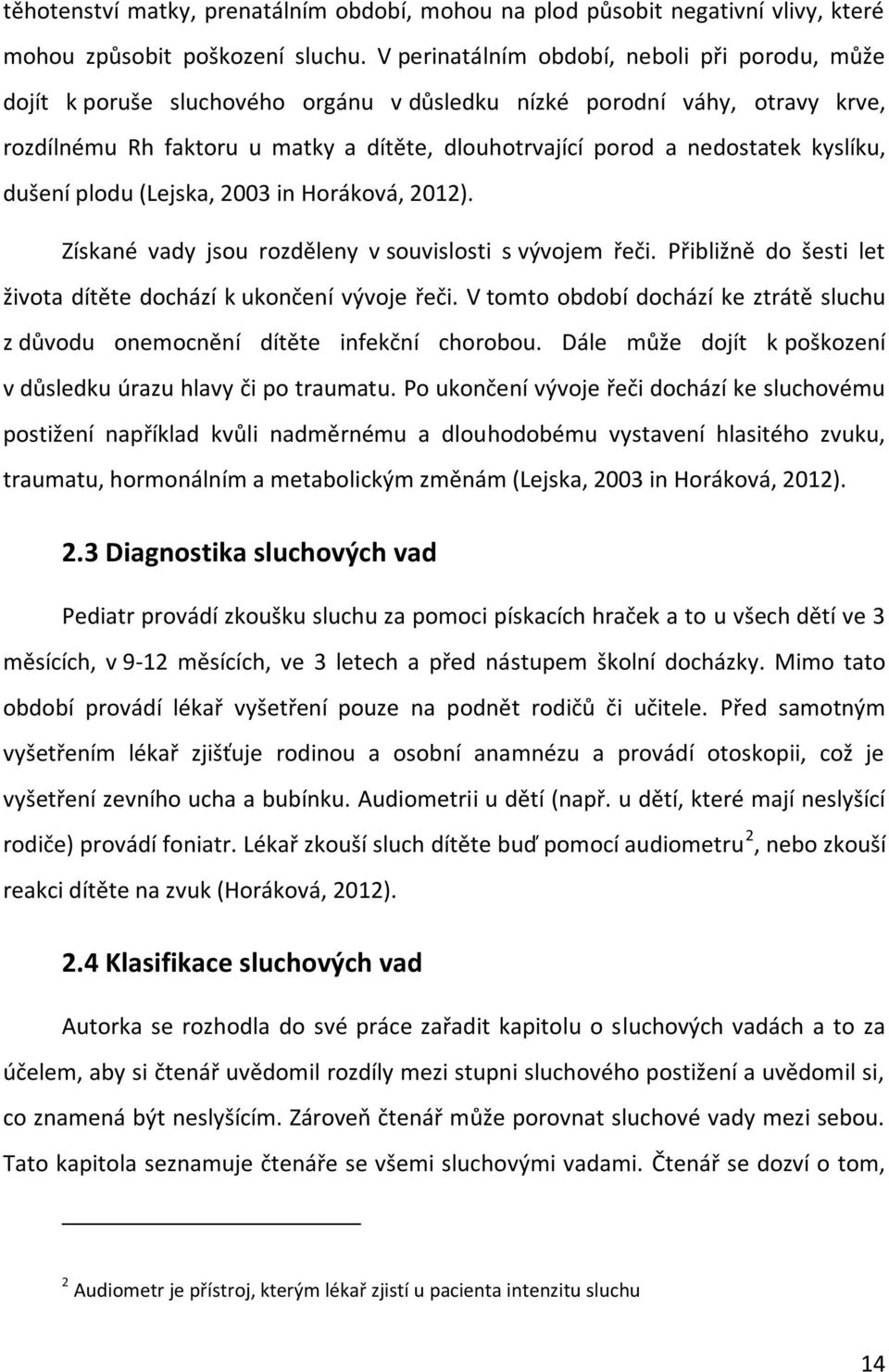 těhotenství matky, prenatálním období, mohou na plod působit negativní vlivy, které mohou způsobit poškození sluchu. V perinatálním období, neboli při porodu, může dojít k poruše sluchového orgánu v důsledku nízké porodní váhy, otravy krve, rozdílnému Rh faktoru u matky a dítěte, dlouhotrvající porod a nedostatek kyslíku, dušení plodu (Lejska, 2003 in Horáková, 2012).

Získané vady jsou rozděleny v souvislosti s vývojem řeči. Přibližně do šesti let života dítěte dochází k ukončení vývoje řeči. V tomto období dochází ke ztrátě sluchu z důvodu onemocnění dítěte infekční chorobou. Dále může dojít k poškození v důsledku úrazu hlavy či po traumatu. Po ukončení vývoje řeči dochází ke sluchovému postižení například kvůli nadměrnému a dlouhodobému vystavení hlasitého zvuku, traumatu, hormonálním a metabolickým změnám (Lejska, 2003 in Horáková, 2012).

2.3 Diagnostika sluchových vad

Pediatr provádí zkoušku sluchu za pomoci pískacích hraček a to u všech dětí ve 3 měsících, v 9-12 měsících, ve 3 letech a před nástupem školní docházky. Mimo tato období provádí lékař vyšetření pouze na podnět rodičů či učitele. Před samotným vyšetřením lékař zjišťuje rodinou a osobní anamnézu a provádí otoskopii, což je vyšetření zevního ucha a bubínku. Audiometrii u dětí (např. u dětí, které mají neslyšící rodiče) provádí foniatr. Lékař zkouší sluch dítěte buď pomocí audiometru $^2$, nebo zkouší reakci dítěte na zvuk (Horáková, 2012).

2.4 Klasifikace sluchových vad

Autorka se rozhodla do své práce zařadit kapitolu o sluchových vadách a to za účelem, aby si čtenář uvědomil rozdíly mezi stupni sluchového postižení a uvědomil si, co znamená být neslyšícím. Zároveň čtenář může porovnat sluchové vady mezi sebou. Tato kapitola seznamuje čtenáře se všemi sluchovými vadami. Čtenář se dozví o tom,

$^2$ Audiometr je přístroj, kterým lékař zjistí u pacienta intenzitu sluchu

14